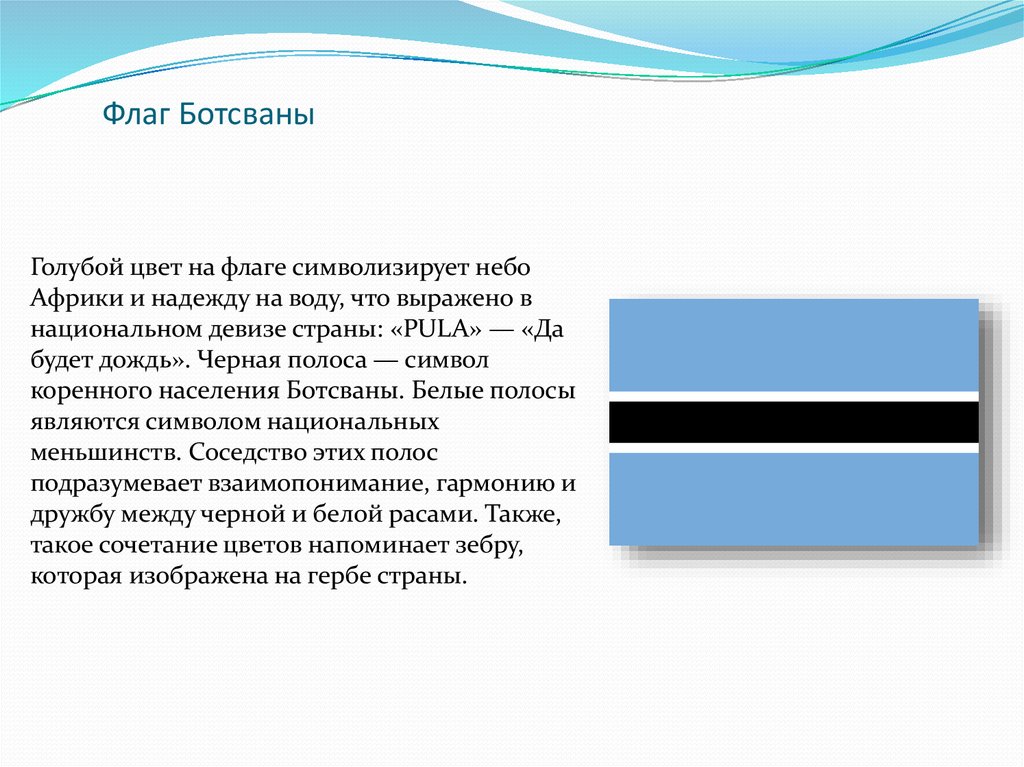 Флаг Ботсваны

Голубой цвет на флаге символизирует небо Африки и надежду на воду, что выражено в национальном девизе страны: «PULA» — «Да будет дождь». Черная полоса — символ коренного населения Ботсваны. Белые полосы являются символом национальных меньшинств. Соседство этих полос подразумевает взаимопонимание, гармонию и дружбу между черной и белой расами. Также, такое сочетание цветов напоминает зебру, которая изображена на гербе страны.